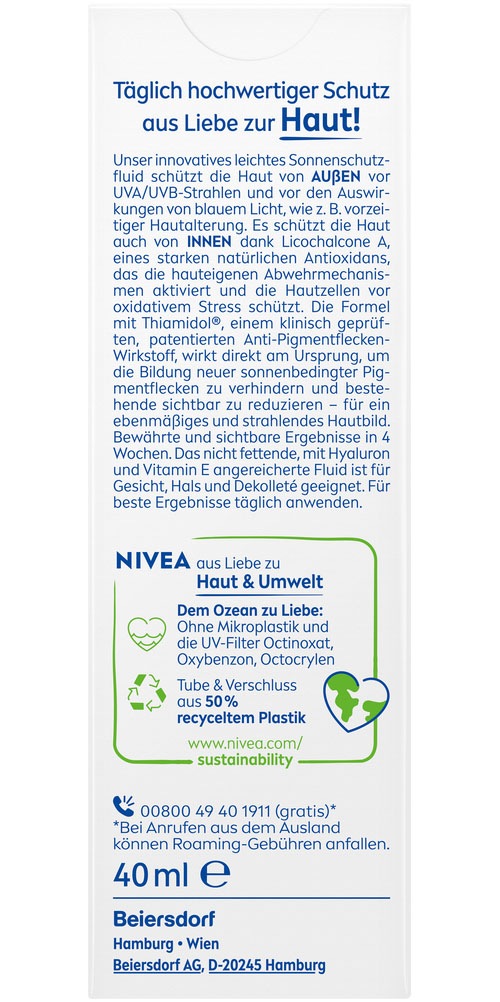 Täglich hochwertiger Schutz aus Liebe zur Haut!

Unser innovatives leichtes Sonnenschutzfluid schützt die Haut von AUßEN vor UVA/UVB-Strahlen und vor den Auswirkungen von blauem Licht, wie z. B. vorzeitiger Hautalterung. Es schützt die Haut auch von INNEN dank Licochalcone A, eines starken natürlichen Antioxidans, das die hauteigenen Abwehrmechanismen aktiviert und die Hautzellen vor oxidativem Stress schützt. Die Formel mit Thiamidol®, einem klinisch geprüften, patentierten Anti-Pigmentflecken-Wirkstoff, wirkt direkt am Ursprung, um die Bildung neuer sonnenbedingter Pigmentflecken zu verhindern und bestehende sichtbar zu reduzieren – für ein ebenmäßiges und strahlendes Hautbild. Bewährte und sichtbare Ergebnisse in 4 Wochen. Das nicht fettende, mit Hyaluron und Vitamin E angereicherte Fluid ist für Gesicht, Hals und Dekolleté geeignet. Für beste Ergebnisse täglich anwenden.

NIVEA aus Liebe zu Haut & Umwelt

Dem Ozean zu Liebe: Ohne Mikroplastik und die UV-Filter Octinoxat, Oxybenzon, Octocrylen

Tube & Verschluss aus 50% recyceltem Plastik

www.nivea.com/sustainability

00800 49 40 1911 (gratis)*
*Bei Anrufen aus dem Ausland können Roaming-Gebühren anfallen.

40 ml ℮

Beiersdorf
Hamburg • Wien
Beiersdorf AG, D-20245 Hamburg